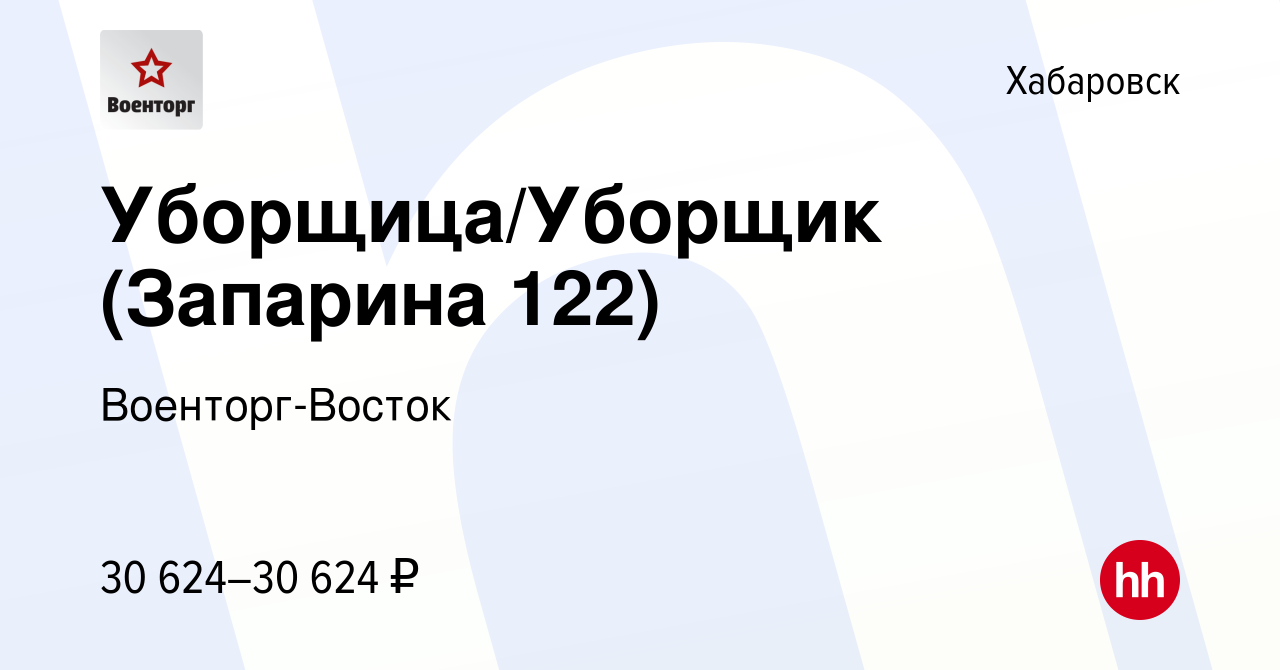 Военторг

Хабаровск

Уборщица/Уборщик (Запарина 122)

Военторг-Восток

30 624–30 624 ₽

hh